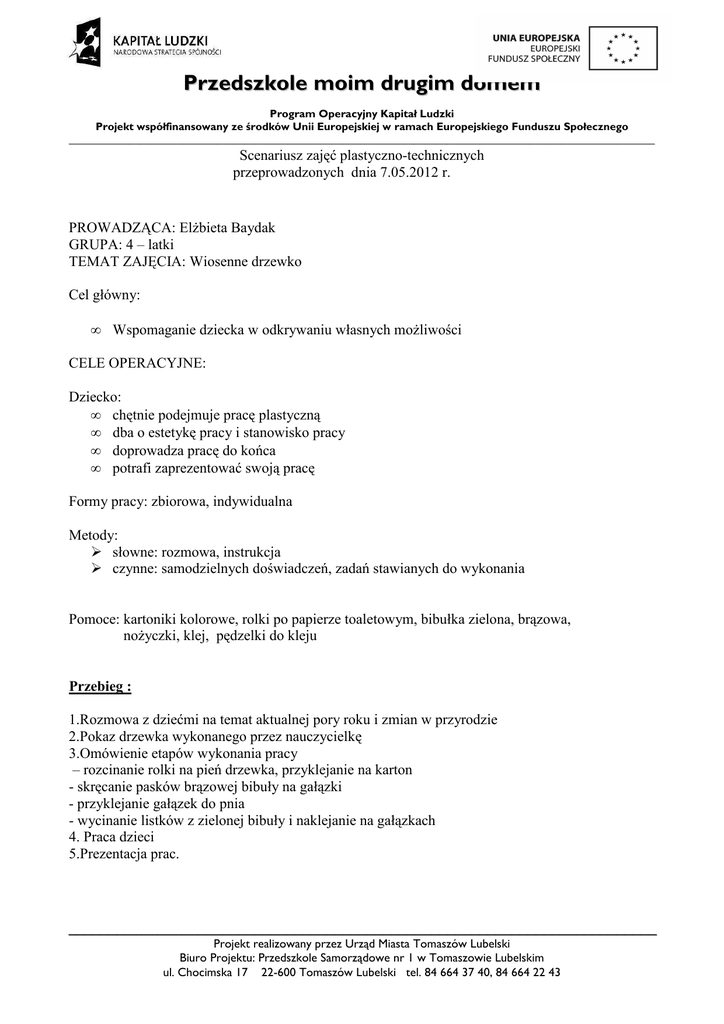 KAPITAŁ LUDZKI
NARODOWA STRATEGIA SPÓJNOŚCI

UNIA EUROPEJSKA
EUROPEJSKI
FUNDUSZ SPOŁECZNY

Przedszkole moim drugim domem

Program Operacyjny Kapitał Ludzki
Projekt współfinansowany ze środków Unii Europejskiej w ramach Europejskiego Funduszu Społecznego

Scenariusz zajęć plastyczno-technicznych
przeprowadzonych dnia 7.05.2012 r.

PROWADZĄCA: Elżbieta Baydak
GRUPA: 4 – latki
TEMAT ZAJĘCIA: Wiosenne drzewko

Cel główny:

∞ Wspomaganie dziecka w odkrywaniu własnych możliwości

CELE OPERACYJNE:

Dziecko:
∞ chętnie podejmuje pracę plastyczną
∞ dba o estetykę pracy i stanowisko pracy
∞ doprowadza pracę do końca
∞ potrafi zaprezentować swoją pracę

Formy pracy: zbiorowa, indywidualna

Metody:
➢ słowne: rozmowa, instrukcja
➢ czynne: samodzielnych doświadczeń, zadań stawianych do wykonania

Pomoce: kartoniki kolorowe, rolki po papierze toaletowym, bibułka zielona, brązowa, nożyczki, klej, pędzelki do kleju

Przebieg :

1.Rozmowa z dziećmi na temat aktualnej pory roku i zmian w przyrodzie
2.Pokaz drzewka wykonanego przez nauczycielkę
3.Omówienie etapów wykonania pracy
– rozcinanie rolki na pień drzewka, przyklejanie na karton
- skręcanie pasków brązowej bibuły na gałązki
- przyklejanie gałązek do pnia
- wycinanie listków z zielonej bibuły i naklejanie na gałązkach
4. Praca dzieci
5.Prezentacja prac.

Projekt realizowany przez Urząd Miasta Tomaszów Lubelski
Biuro Projektu: Przedszkole Samorządowe nr 1 w Tomaszowie Lubelskim
ul. Chocimska 17 22-600 Tomaszów Lubelski tel. 84 664 37 40, 84 664 22 43